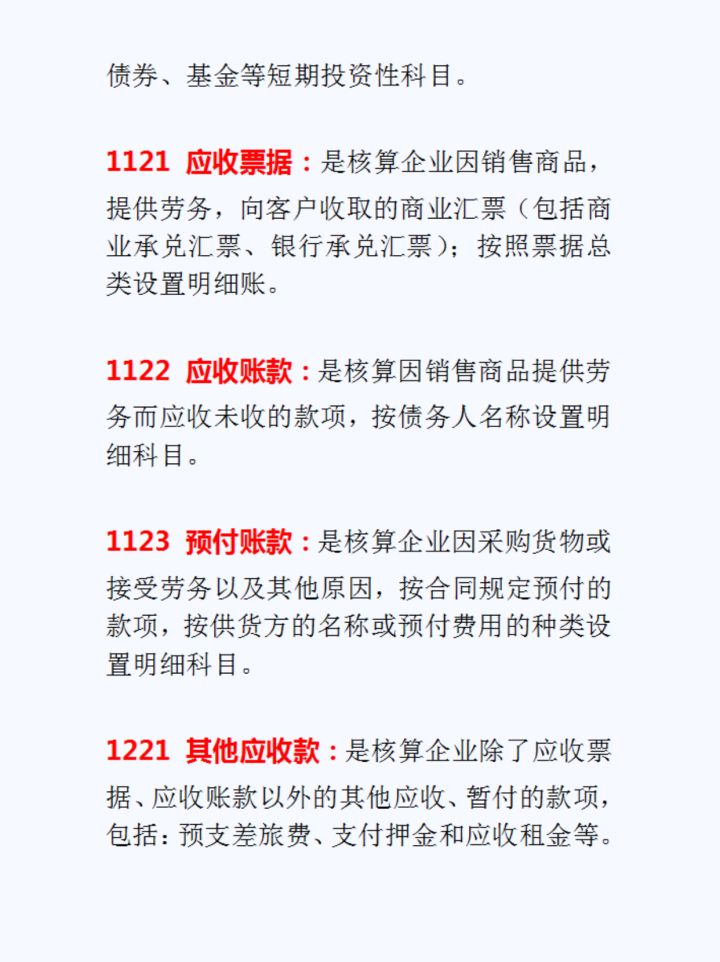 债券、基金等短期投资性科目。

1121 应收票据：是核算企业因销售商品，提供劳务，向客户收取的商业汇票（包括商业承兑汇票、银行承兑汇票）；按照票据总类设置明细账。

1122 应收账款：是核算因销售商品提供劳务而应收未收的款项，按债务人名称设置明细科目。

1123 预付账款：是核算企业因采购货物或接受劳务以及其他原因，按合同规定预付的款项，按供货方的名称或预付费用的种类设置明细科目。

1221 其他应收款：是核算企业除了应收票据、应收账款以外的其他应收、暂付的款项，包括：预支差旅费、支付押金和应收租金等。